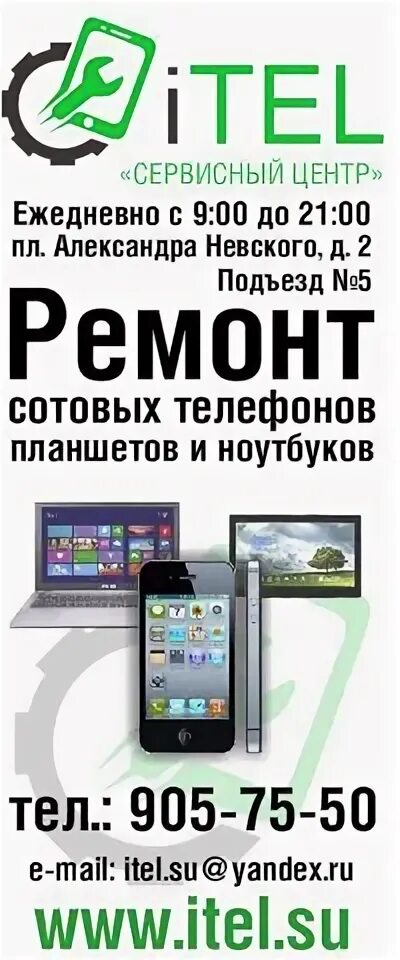 iTEL
«СЕРВИСНЫЙ ЦЕНТР»
Ежедневно с 9:00 до 21:00
пл. Александра Невского, д. 2
Подъезд №5
Ремонт
сотовых телефонов
планшетов и ноутбуков
тел.: 905-75-50
e-mail: itel.su@yandex.ru
www.itel.su